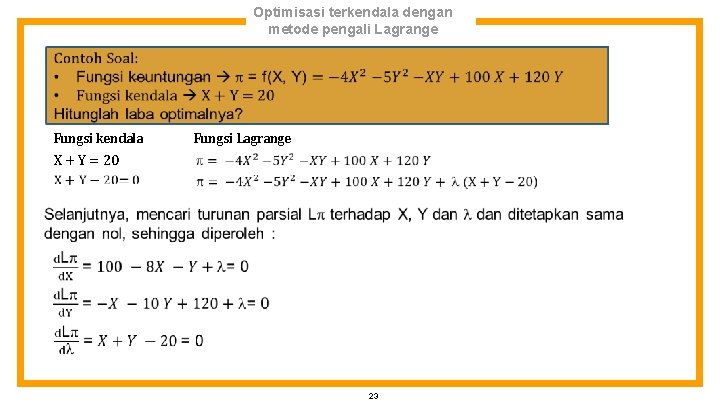 Optimisasi terkendala dengan metode pengali Lagrange

Contoh Soal:
• Fungsi keuntungan → $\pi = f(X, Y) = -4X^2 - 5Y^2 - XY + 100X + 120Y$
• Fungsi kendala → $X + Y = 20$
Hitunglah laba optimalnya?

Fungsi kendala
$X + Y = 20$
$X + Y - 20 = 0$

Fungsi Lagrange
$\pi = -4X^2 - 5Y^2 - XY + 100X + 120Y$
$\pi = -4X^2 - 5Y^2 - XY + 100X + 120Y + \lambda(X + Y - 20)$

Selanjutnya, mencari turunan parsial $L\pi$ terhadap X, Y dan $\lambda$ dan ditetapkan sama dengan nol, sehingga diperoleh :

$\frac{dL\pi}{dX} = 100 - 8X - Y + \lambda = 0$

$\frac{dL\pi}{dY} = -X - 10Y + 120 + \lambda = 0$

$\frac{dL\pi}{d\lambda} = X + Y - 20 = 0$

23